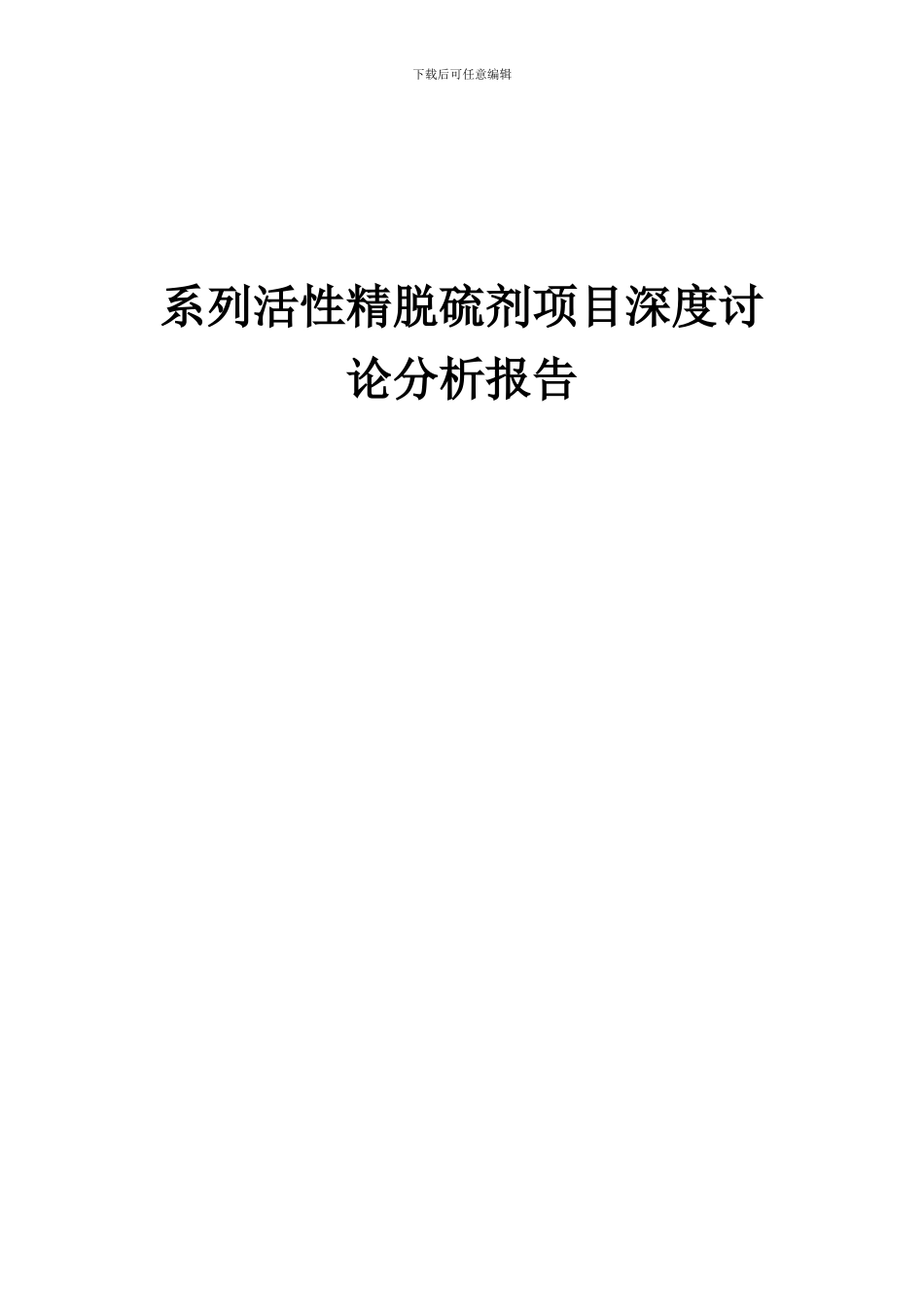 下载后可任意编辑

系列活性精脱硫剂项目深度讨论分析报告